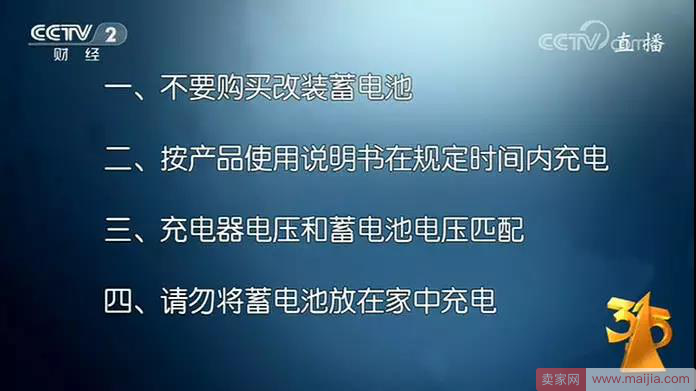 CCTV 2 财经

CCTV 直播

一、不要购买改装蓄电池

二、按产品使用说明书在规定时间内充电

三、充电器电压和蓄电池电压匹配

四、请勿将蓄电池放在家中充电

315

卖家网 www.maijia.com